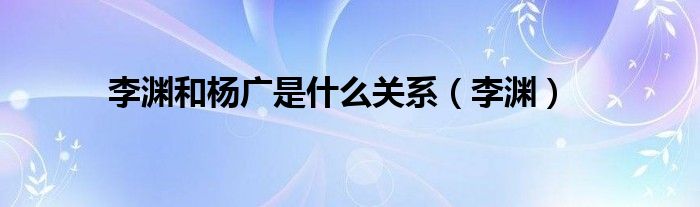 李渊和杨广是什么关系（李渊）